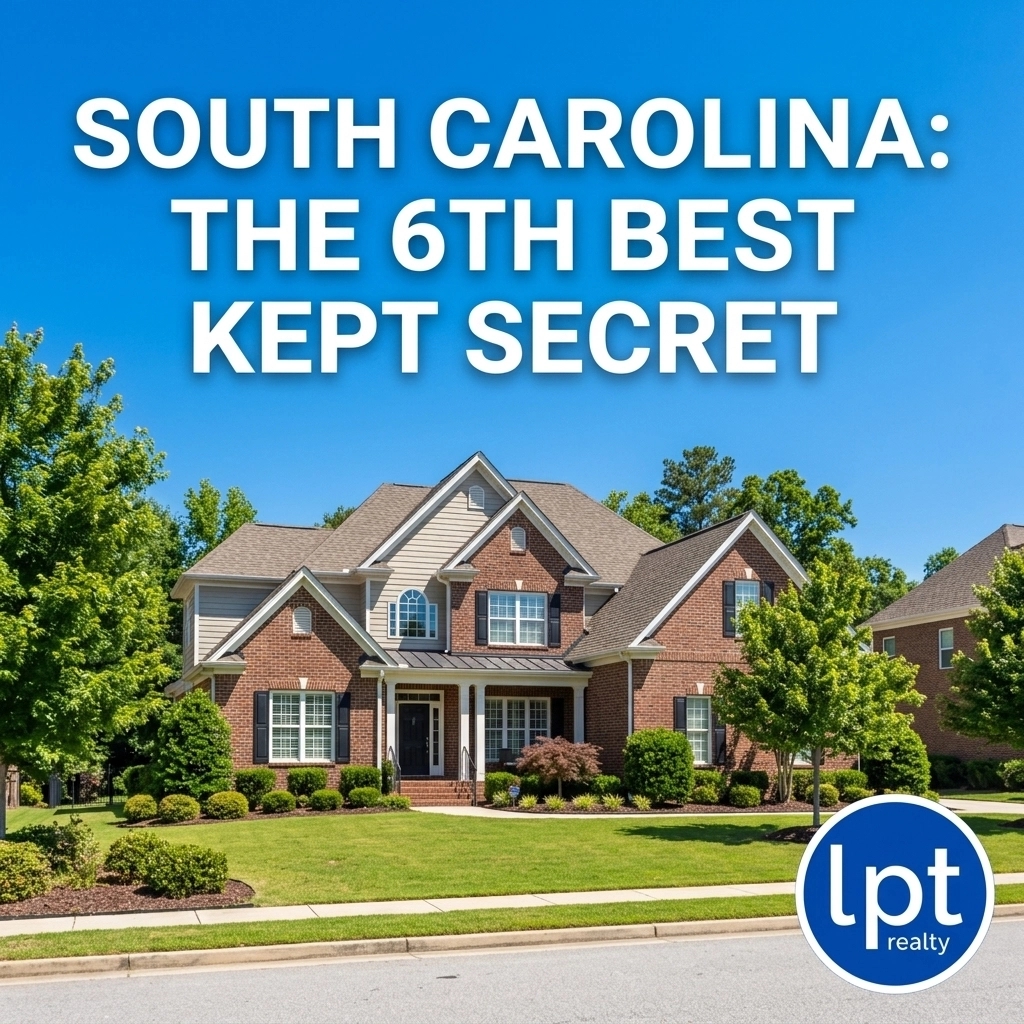 SOUTH CAROLINA: THE 6TH BEST KEPT SECRET

lpt
realty